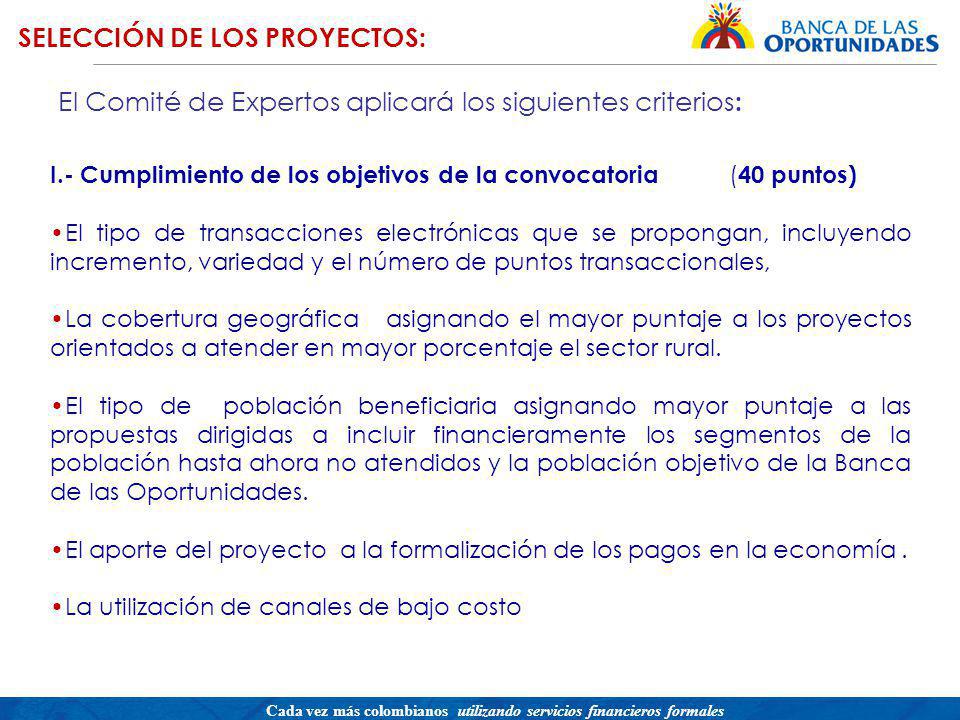 SELECCIÓN DE LOS PROYECTOS:

BANCA DE LAS OPORTUNIDADES

El Comité de Expertos aplicará los siguientes criterios:

I.- Cumplimiento de los objetivos de la convocatoria (40 puntos)

•El tipo de transacciones electrónicas que se propongan, incluyendo incremento, variedad y el número de puntos transaccionales,

•La cobertura geográfica asignando el mayor puntaje a los proyectos orientados a atender en mayor porcentaje el sector rural.

•El tipo de población beneficiaria asignando mayor puntaje a las propuestas dirigidas a incluir financieramente los segmentos de la población hasta ahora no atendidos y la población objetivo de la Banca de las Oportunidades.

•El aporte del proyecto a la formalización de los pagos en la economía .

•La utilización de canales de bajo costo

Cada vez más colombianos utilizando servicios financieros formales